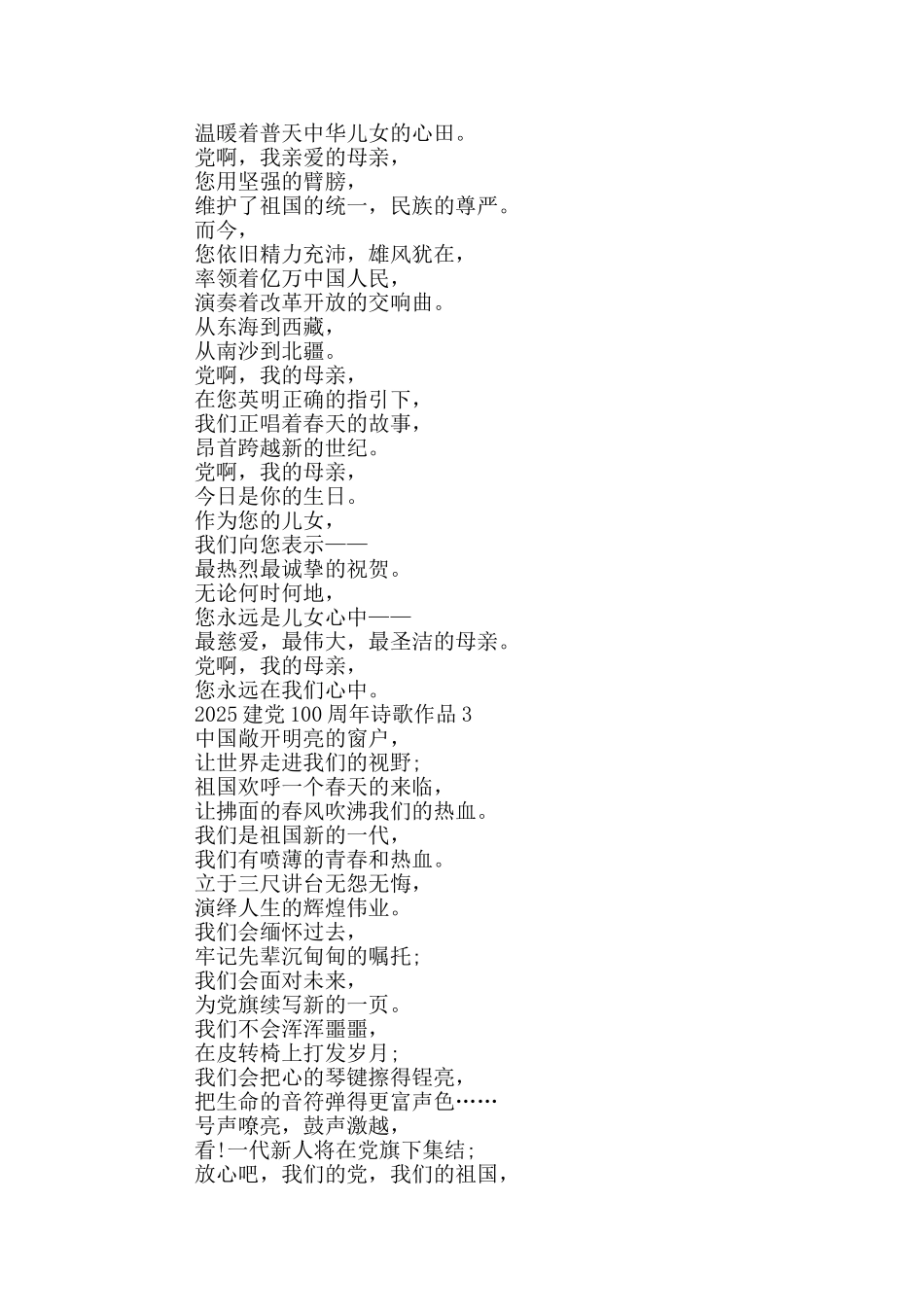 温暖着普天中华儿女的心田。
党啊，我亲爱的母亲，
您用坚强的臂膀，
维护了祖国的统一，民族的尊严。
而今，
您依旧精力充沛，雄风犹在，
率领着亿万中国人民，
演奏着改革开放的交响曲。
从东海到西藏，
从南沙到北疆。
党啊，我的母亲，
在您英明正确的指引下，
我们正唱着春天的故事，
昂首跨越新的世纪。
党啊，我的母亲，
今日是你的生日。
作为您的儿女，
我们向您表示——
最热烈最诚挚的祝贺。
无论何时何地，
您永远是儿女心中——
最慈爱，最伟大，最圣洁的母亲。
党啊，我的母亲，
您永远在我们心中。
2025 建党 100 周年诗歌作品 3
中国敞开明亮的窗户，
让世界走进我们的视野;
祖国欢呼一个春天的来临，
让拂面的春风吹沸我们的热血。
我们是祖国新的一代，
我们有喷薄的青春和热血。
立于三尺讲台无怨无悔，
演绎人生的辉煌伟业。
我们会缅怀过去，
牢记先辈沉甸甸的嘱托;
我们会面对未来，
为党旗续写新的一页。
我们不会浑浑噩噩，
在皮转椅上打发岁月;
我们会把心的琴键擦得锃亮，
把生命的音符弹得更富声色……
号声嘹亮，鼓声激越，
看!一代新人将在党旗下集结;
放心吧，我们的党，我们的祖国，